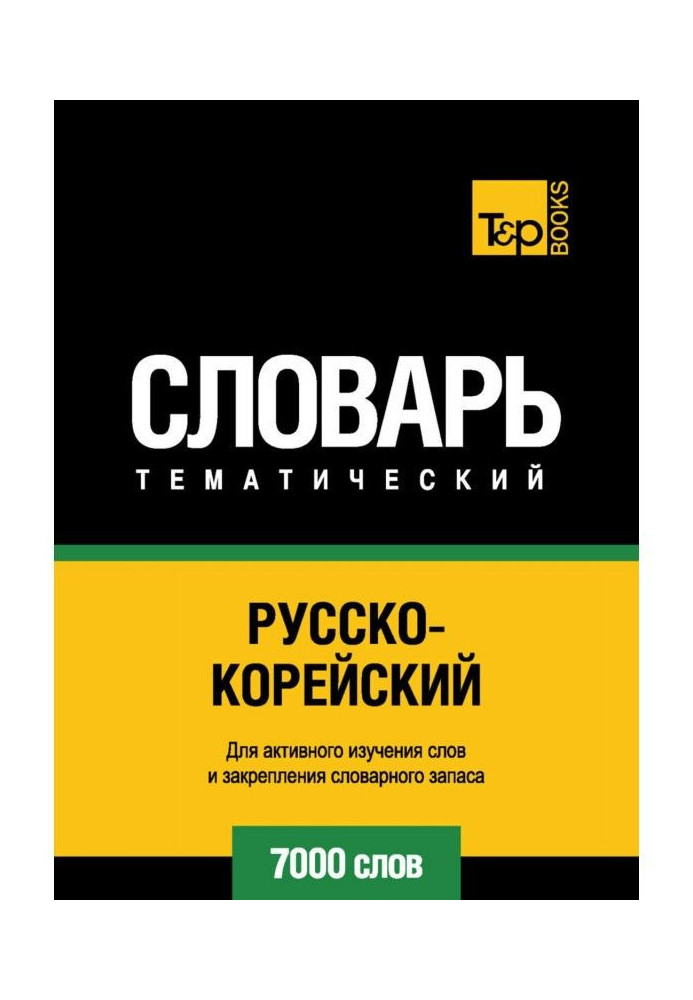 T&P BOOKS

СЛОВАРЬ
ТЕМАТИЧЕСКИЙ

РУССКО-КОРЕЙСКИЙ

Для активного изучения слов и закрепления словарного запаса

7000 слов